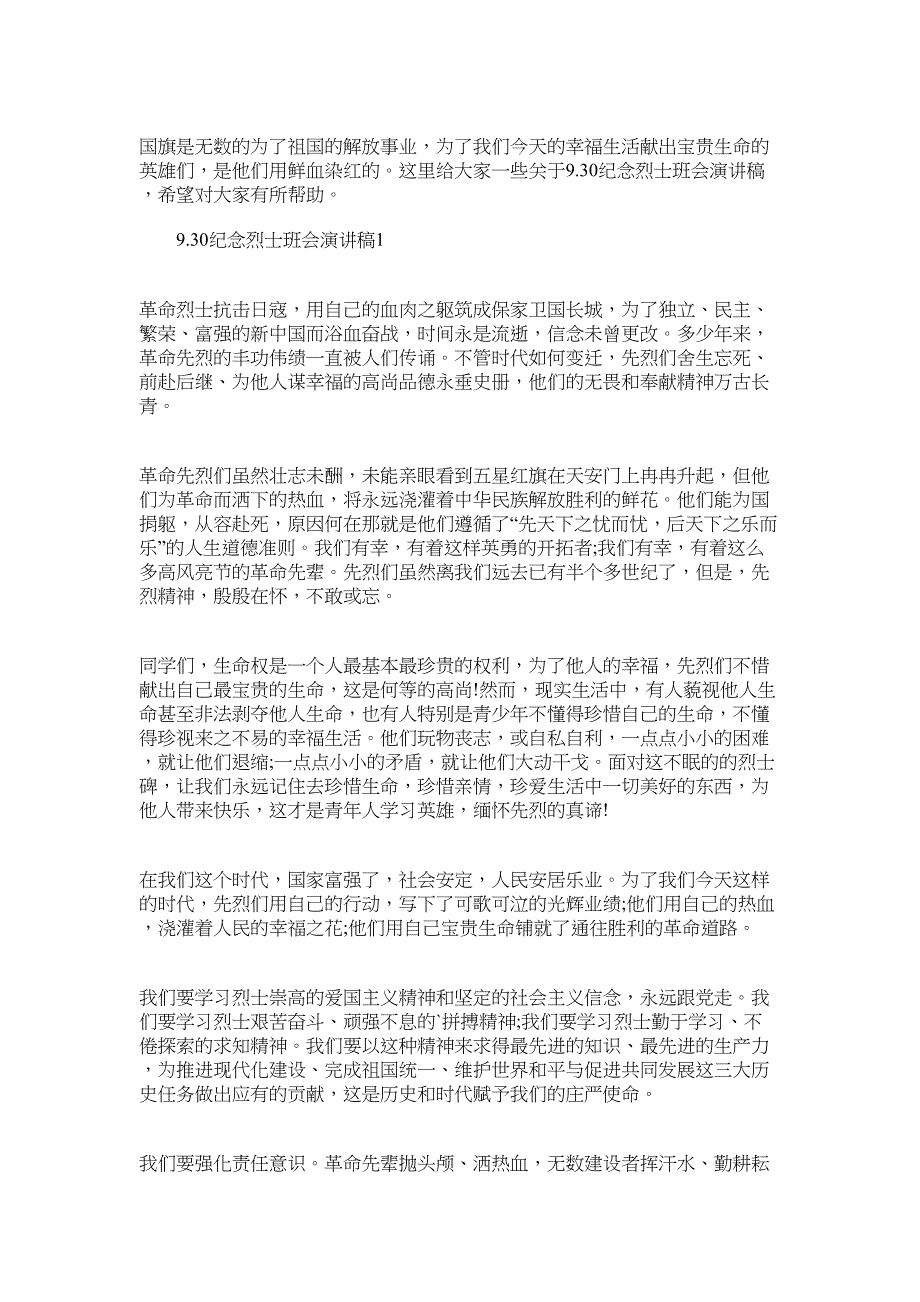 国旗是无数的为了祖国的解放事业，为了我们今天的幸福生活献出宝贵生命的英雄们，是他们用鲜血染红的。这里给大家一些关于9.30纪念烈士班会演讲稿，希望对大家有所帮助。

9.30纪念烈士班会演讲稿1

革命烈士抗击日寇，用自己的血肉之躯筑成保家卫国长城，为了独立、民主、繁荣、富强的新中国而浴血奋战，时间永是流逝，信念未曾更改。多少年来，革命先烈的丰功伟绩一直被人们传诵。不管时代如何变迁，先烈们舍生忘死、前赴后继、为他人谋幸福的高尚品德永垂史册，他们的无畏和奉献精神万古长青。

革命先烈们虽然壮志未酬，未能亲眼看到五星红旗在天安门上冉冉升起，但他们为革命而洒下的热血，将永远浇灌着中华民族解放胜利的鲜花。他们能为国捐躯，从容赴死，原因何在那就是他们遵循了“先天下之忧而忧，后天下之乐而乐”的人生道德准则。我们有幸，有着这样英勇的开拓者;我们有幸，有着这么多高风亮节的革命先辈。先烈们虽然离我们远去已有半个多世纪了，但是，先烈精神，殷殷在怀，不敢或忘。

同学们，生命权是一个人最基本最珍贵的权利，为了他人的幸福，先烈们不惜献出自己最宝贵的生命，这是何等的高尚!然而，现实生活中，有人藐视他人生命甚至非法剥夺他人生命，也有人特别是青少年不懂得珍惜自己的生命，不懂得珍视来之不易的幸福生活。他们玩物丧志，或自私自利，一点点小小的困难，就让他们退缩;一点点小小的矛盾，就让他们大动干戈。面对这不眠的的烈士碑，让我们永远记住去珍惜生命，珍惜亲情，珍爱生活中一切美好的东西，为他人带来快乐，这才是青年人学习英雄，缅怀先烈的真谛!

在我们这个时代，国家富强了，社会安定，人民安居乐业。为了我们今天这样的时代，先烈们用自己的行动，写下了可歌可泣的光辉业绩;他们用自己的热血，浇灌着人民的幸福之花;他们用自己宝贵生命铺就了通往胜利的革命道路。

我们要学习烈士崇高的爱国主义精神和坚定的社会主义信念，永远跟党走。我们要学习烈士艰苦奋斗、顽强不息的`拼搏精神;我们要学习烈士勤于学习、不倦探索的求知精神。我们要以这种精神来求得最先进的知识、最先进的生产力，为推进现代化建设、完成祖国统一、维护世界和平与促进共同发展这三大历史任务做出应有的贡献，这是历史和时代赋予我们的庄严使命。

我们要强化责任意识。革命先辈抛头颅、洒热血，无数建设者挥汗水、勤耕耘